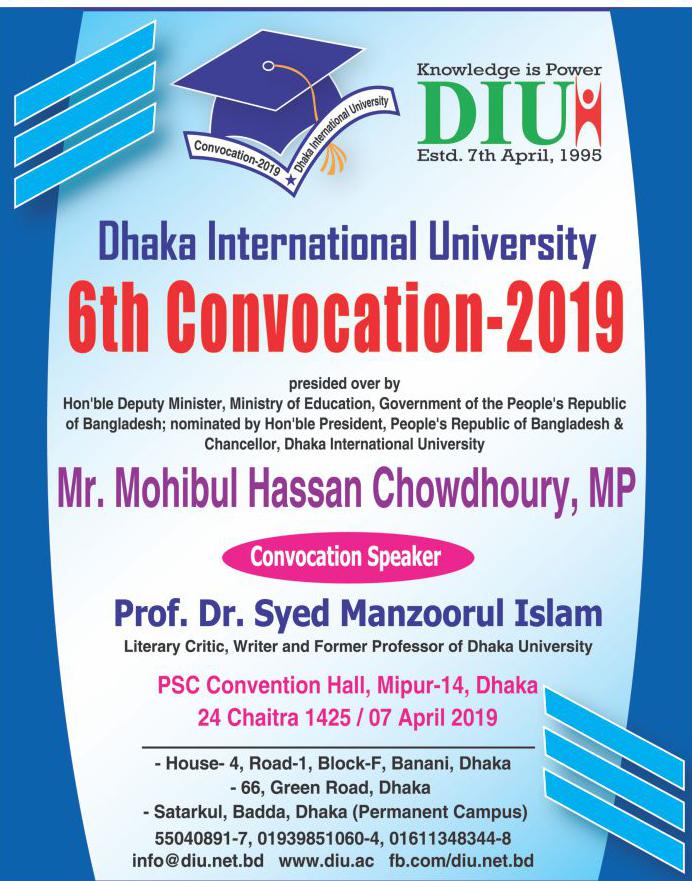 Convocation-2019 ★ Dhaka International University

Knowledge is Power
DIU
Estd. 7th April, 1995

Dhaka International University
6th Convocation-2019

presided over by
Hon'ble Deputy Minister, Ministry of Education, Government of the People's Republic of Bangladesh; nominated by Hon'ble President, People's Republic of Bangladesh & Chancellor, Dhaka International University

Mr. Mohibul Hassan Chowdhoury, MP

Convocation Speaker

Prof. Dr. Syed Manzoorul Islam
Literary Critic, Writer and Former Professor of Dhaka University

PSC Convention Hall, Mipur-14, Dhaka
24 Chaitra 1425 / 07 April 2019

- House- 4, Road-1, Block-F, Banani, Dhaka
- 66, Green Road, Dhaka
- Satarkul, Badda, Dhaka (Permanent Campus)
55040891-7, 01939851060-4, 01611348344-8
info@diu.net.bd www.diu.ac fb.com/diu.net.bd